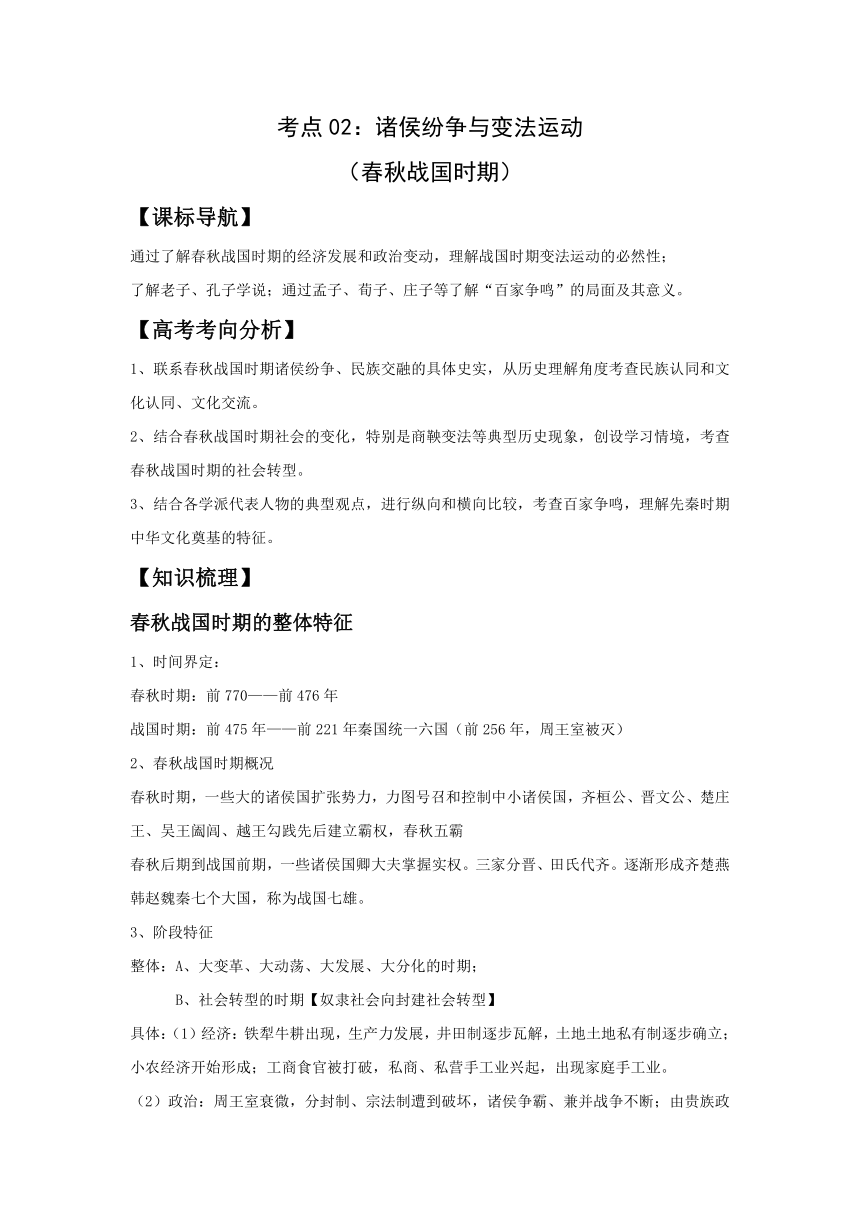 考点 02：诸侯纷争与变法运动
（春秋战国时期）

【课标导航】

通过了解春秋战国时期的经济发展和政治变动，理解战国时期变法运动的必然性；
了解老子、孔子学说；通过孟子、荀子、庄子等了解“百家争鸣”的局面及其意义。

【高考考向分析】

1、联系春秋战国时期诸侯纷争、民族交融的具体史实，从历史理解角度考查民族认同和文化认同、文化交流。

2、结合春秋战国时期社会的变化，特别是商鞅变法等典型历史现象，创设学习情境，考查春秋战国时期的社会转型。

3、结合各学派代表人物的典型观点，进行纵向和横向比较，考查百家争鸣，理解先秦时期中华文化奠基的特征。

【知识梳理】

春秋战国时期的整体特征

1、时间界定：

春秋时期：前 770——前 476 年

战国时期：前 475 年——前 221 年秦国统一六国（前 256 年，周王室被灭）

2、春秋战国时期概况

春秋时期，一些大的诸侯国扩张势力，力图号召和控制中小诸侯国，齐桓公、晋文公、楚庄王、吴王阖闾、越王勾践先后建立霸权，春秋五霸

春秋后期到战国前期，一些诸侯国卿大夫掌握实权。三家分晋、田氏代齐。逐渐形成齐楚燕韩赵魏秦七个大国，称为战国七雄。

3、阶段特征

整体：A、大变革、大动荡、大发展、大分化的时期；

B、社会转型的时期【奴隶社会向封建社会转型】

具体：(1）经济：铁犁牛耕出现，生产力发展，井田制逐步瓦解，土地土地私有制逐步确立；小农经济开始形成；工商食官被打破，私商、私营手工业兴起，出现家庭手工业。

（2）政治：周王室衰微，分封制、宗法制遭到破坏，诸侯争霸、兼并战争不断；由贵族政